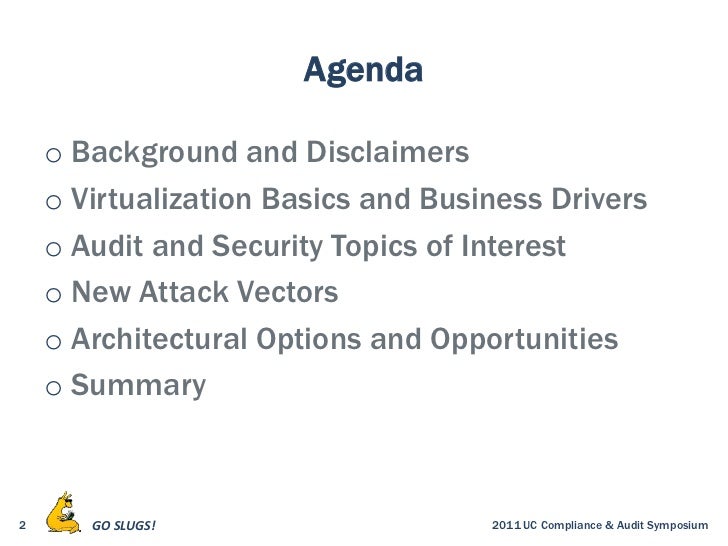 Agenda

o Background and Disclaimers
o Virtualization Basics and Business Drivers
o Audit and Security Topics of Interest
o New Attack Vectors
o Architectural Options and Opportunities
o Summary

2 GO SLUGS! 2011 UC Compliance & Audit Symposium